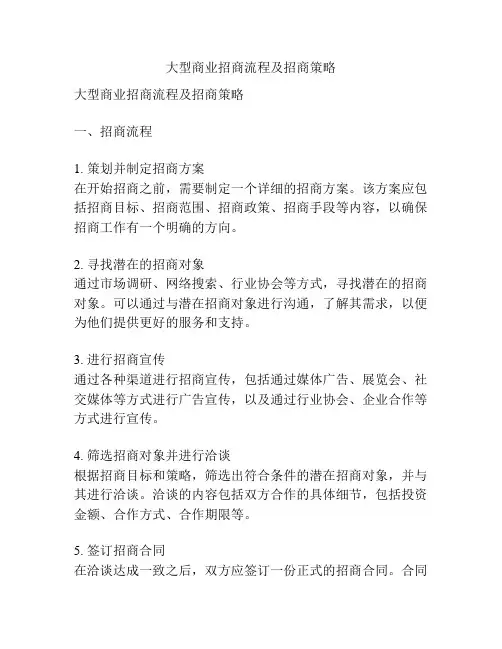 大型商业招商流程及招商策略

大型商业招商流程及招商策略

一、招商流程

1. 策划并制定招商方案
在开始招商之前，需要制定一个详细的招商方案。该方案应包括招商目标、招商范围、招商政策、招商手段等内容，以确保招商工作有一个明确的方向。

2. 寻找潜在的招商对象
通过市场调研、网络搜索、行业协会等方式，寻找潜在的招商对象。可以通过与潜在招商对象进行沟通，了解其需求，以便为他们提供更好的服务和支持。

3. 进行招商宣传
通过各种渠道进行招商宣传，包括通过媒体广告、展览会、社交媒体等方式进行广告宣传，以及通过行业协会、企业合作等方式进行宣传。

4. 筛选招商对象并进行洽谈
根据招商目标和策略，筛选出符合条件的潜在招商对象，并与其进行洽谈。洽谈的内容包括双方合作的具体细节，包括投资金额、合作方式、合作期限等。

5. 签订招商合同
在洽谈达成一致之后，双方应签订一份正式的招商合同。合同